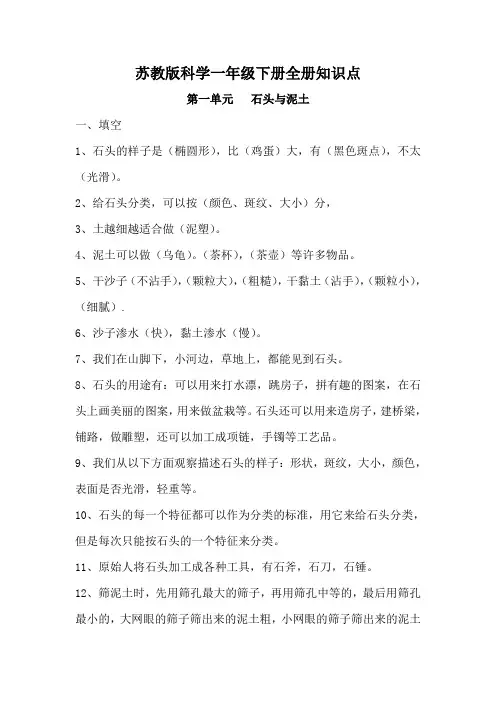 苏教版科学一年级下册全册知识点

第一单元　石头与泥土

一、填空

1、石头的样子是（椭圆形），比（鸡蛋）大，有（黑色斑点），不太（光滑）。

2、给石头分类，可以按（颜色、斑纹、大小）分，

3、土越细越适合做（泥塑）。

4、泥土可以做（乌龟）。（茶杯），（茶壶）等许多物品。

5、干沙子（不沾手），（颗粒大），（粗糙），干黏土（沾手），（颗粒小），（细腻）.

6、沙子渗水（快），黏土渗水（慢）。

7、我们在山脚下，小河边，草地上，都能见到石头。

8、石头的用途有：可以用来打水漂，跳房子，拼有趣的图案，在石头上画美丽的图案，用来做盆栽等。石头还可以用来造房子，建桥梁，铺路，做雕塑，还可以加工成项链，手镯等工艺品。

9、我们从以下方面观察描述石头的样子：形状，斑纹，大小，颜色，表面是否光滑，轻重等。

10、石头的每一个特征都可以作为分类的标准，用它来给石头分类，但是每次只能按石头的一个特征来分类。

11、原始人将石头加工成各种工具，有石斧，石刀，石锤。

12、筛泥土时，先用筛孔最大的筛子，再用筛孔中等的，最后用筛孔最小的，大网眼的筛子筛出来的泥土粗，小网眼的筛子筛出来的泥土